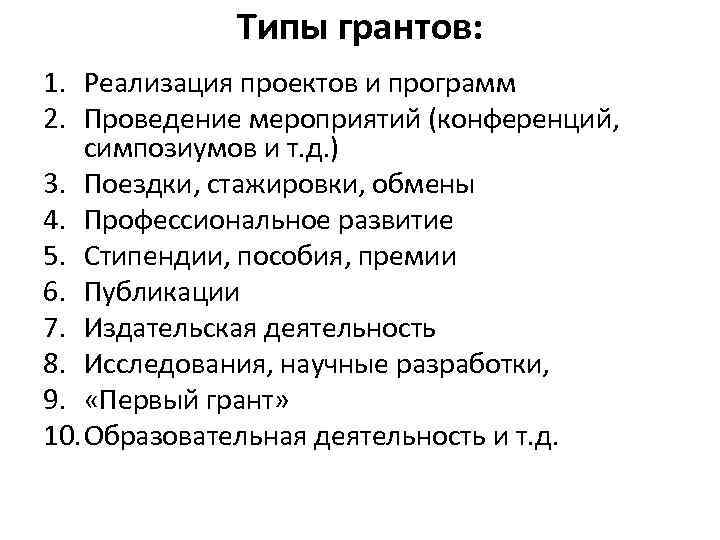 Типы грантов:

1. Реализация проектов и программ
2. Проведение мероприятий (конференций, симпозиумов и т.д.)
3. Поездки, стажировки, обмены
4. Профессиональное развитие
5. Стипендии, пособия, премии
6. Публикации
7. Издательская деятельность
8. Исследования, научные разработки,
9. «Первый грант»
10. Образовательная деятельность и т.д.